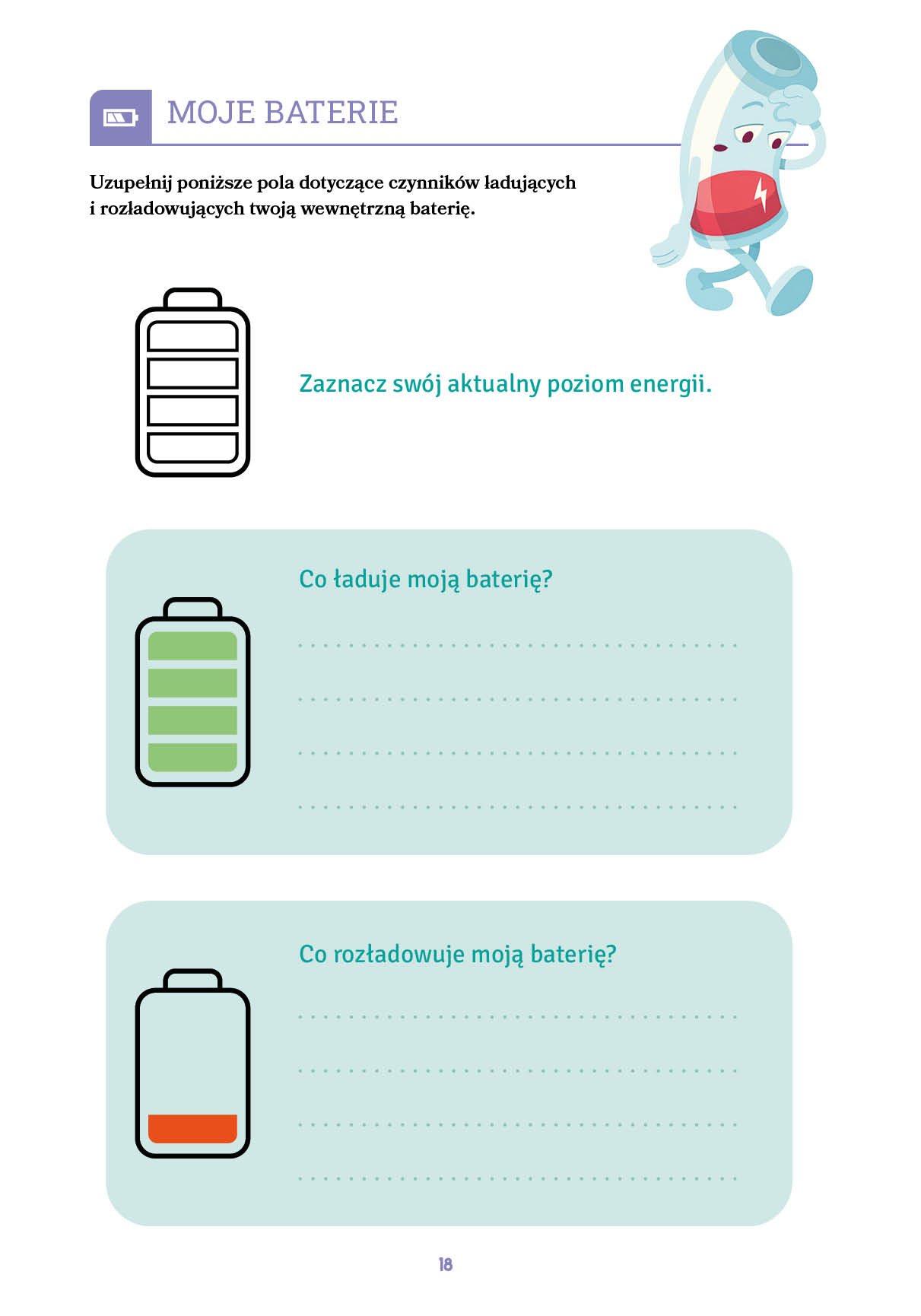 MOJE BATERIE

Uzupełnij poniższe pola dotyczące czynników ładujących i rozładowujących twoją wewnętrzną baterię.

Zaznacz swój aktualny poziom energii.

Co ładuje moją baterię?

____

____

____

____

Co rozładowuje moją baterię?

____

____

____

____

18